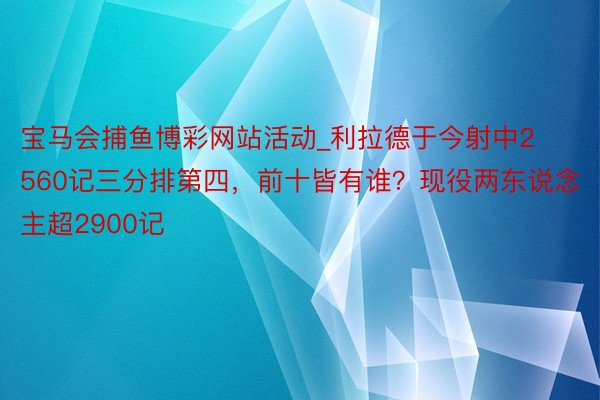 宝马会捕鱼博彩网站活动_利拉德于今射中2560记三分排第四，前十皆有谁？现役两东说念主超2900记